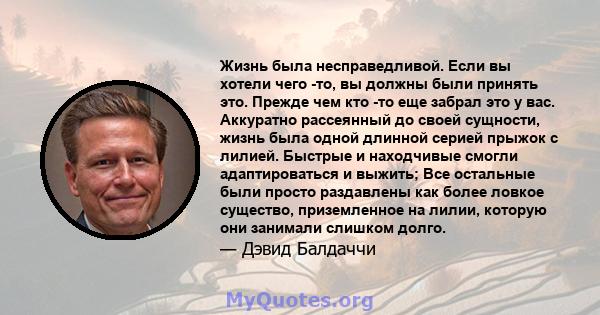 Жизнь была несправедливой. Если вы хотели чего -то, вы должны были принять это. Прежде чем кто -то еще забрал это у вас. Аккуратно рассеянный до своей сущности, жизнь была одной длинной серией прыжок с лилией. Быстрые и находчивые смогли адаптироваться и выжить; Все остальные были просто раздавлены как более ловкое существо, приземленное на лилии, которую они занимали слишком долго.

— Дэвид Балдаччи

MyQuotes.org